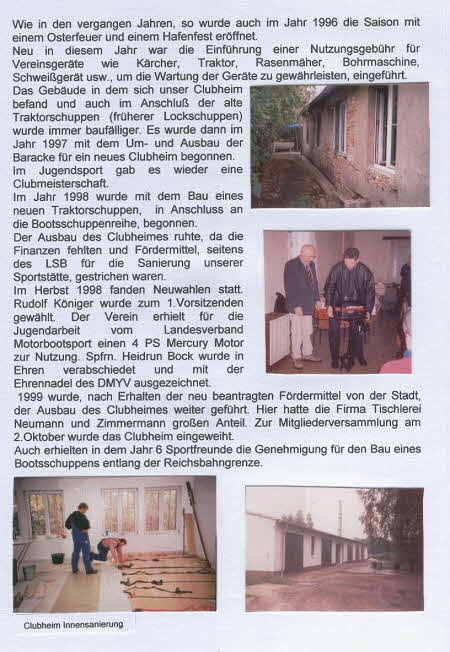 Wie in den vergangen Jahren, so wurde auch im Jahr 1996 die Saison mit einem Osterfeuer und einem Hafenfest eröffnet.
Neu in diesem Jahr war die Einführung einer Nutzungsgebühr für Vereinsgeräte wie Kärcher, Traktor, Rasenmäher, Bohrmaschine, Schweißgerät usw., um die Wartung der Geräte zu gewährleisten, eingeführt.
Das Gebäude in dem sich unser Clubheim befand und auch im Anschluß der alte Traktorschuppen (früherer Lockschuppen) wurde immer baufälliger. Es wurde dann im Jahr 1997 mit dem Um- und Ausbau der Baracke für ein neues Clubheim begonnen.
Im Jugendsport gab es wieder eine Clubmeisterschaft.
Im Jahr 1998 wurde mit dem Bau eines neuen Traktorschuppen, in Anschluss an die Bootsschuppenreihe, begonnen.
Der Ausbau des Clubheimes ruhte, da die Finanzen fehlten und Fördermittel, seitens des LSB für die Sanierung unserer Sportstätte, gestrichen waren.
Im Herbst 1998 fanden Neuwahlen statt. Rudolf Königer wurde zum 1.Vorsitzenden gewählt. Der Verein erhielt für die Jugendarbeit vom Landesverband Motorbootsport einen 4 PS Mercury Motor zur Nutzung. Spfrn. Heidrun Bock wurde in Ehren verabschiedet und mit der Ehrennadel des DMYV ausgezeichnet.
1999 wurde, nach Erhalten der neu beantragten Fördermittel von der Stadt, der Ausbau des Clubheimes weiter geführt. Hier hatte die Firma Tischlerei Neumann und Zimmermann großen Anteil. Zur Mitgliederversammlung am 2.Oktober wurde das Clubheim eingeweiht.
Auch erhielten in dem Jahr 6 Sportfreunde die Genehmigung für den Bau eines Bootsschuppens entlang der Reichsbahngrenze.

Clubheim Innensanierung